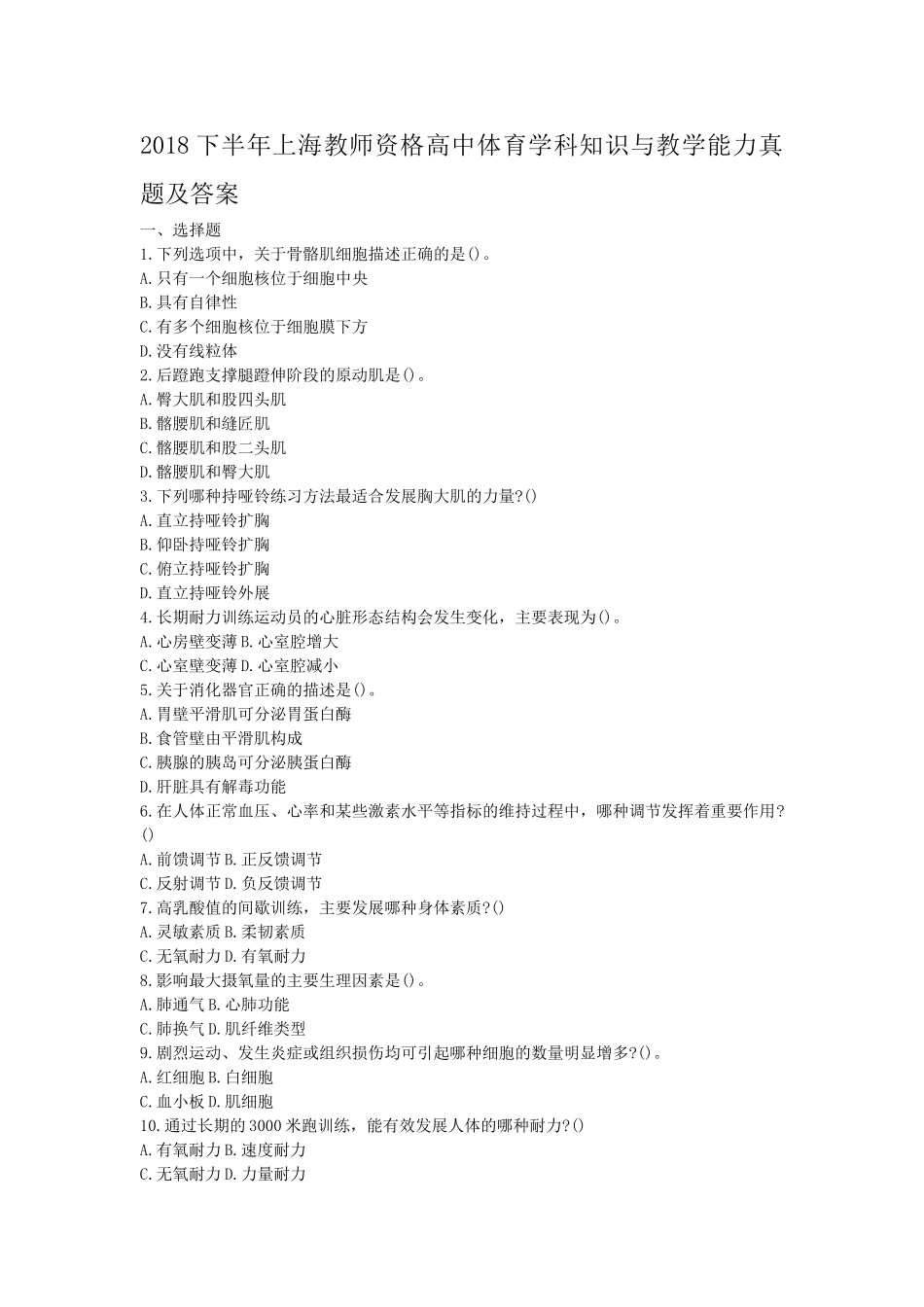 2018 下半年上海教师资格高中体育学科知识与教学能力真题及答案

一、选择题
1.下列选项中，关于骨骼肌细胞描述正确的是()。
A.只有一个细胞核位于细胞中央
B.具有自律性
C.有多个细胞核位于细胞膜下方
D.没有线粒体
2.后蹬跑支撑腿蹬伸阶段的原动肌是()。
A.臀大肌和股四头肌
B.髂腰肌和缝匠肌
C.髂腰肌和股二头肌
D.髂腰肌和臀大肌
3.下列哪种持哑铃练习方法最适合发展胸大肌的力量?()
A.直立持哑铃扩胸
B.仰卧持哑铃扩胸
C.俯立持哑铃扩胸
D.直立持哑铃外展
4.长期耐力训练运动员的心脏形态结构会发生变化，主要表现为()。
A.心房壁变薄 B.心室腔增大
C.心室壁变薄 D.心室腔减小
5.关于消化器官正确的描述是()。
A.胃壁平滑肌可分泌胃蛋白酶
B.食管壁由平滑肌构成
C.胰腺的胰岛可分泌胰蛋白酶
D.肝脏具有解毒功能
6.在人体正常血压、心率和某些激素水平等指标的维持过程中，哪种调节发挥着重要作用?()
A.前馈调节 B.正反馈调节
C.反射调节 D.负反馈调节
7.高乳酸值的间歇训练，主要发展哪种身体素质?()
A.灵敏素质 B.柔韧素质
C.无氧耐力 D.有氧耐力
8.影响最大摄氧量的主要生理因素是()。
A.肺通气 B.心肺功能
C.肺换气 D.肌纤维类型
9.剧烈运动、发生炎症或组织损伤均可引起哪种细胞的数量明显增多?()。
A.红细胞 B.白细胞
C.血小板 D.肌细胞
10.通过长期的 3000 米跑训练，能有效发展人体的哪种耐力?()
A.有氧耐力 B.速度耐力
C.无氧耐力 D.力量耐力